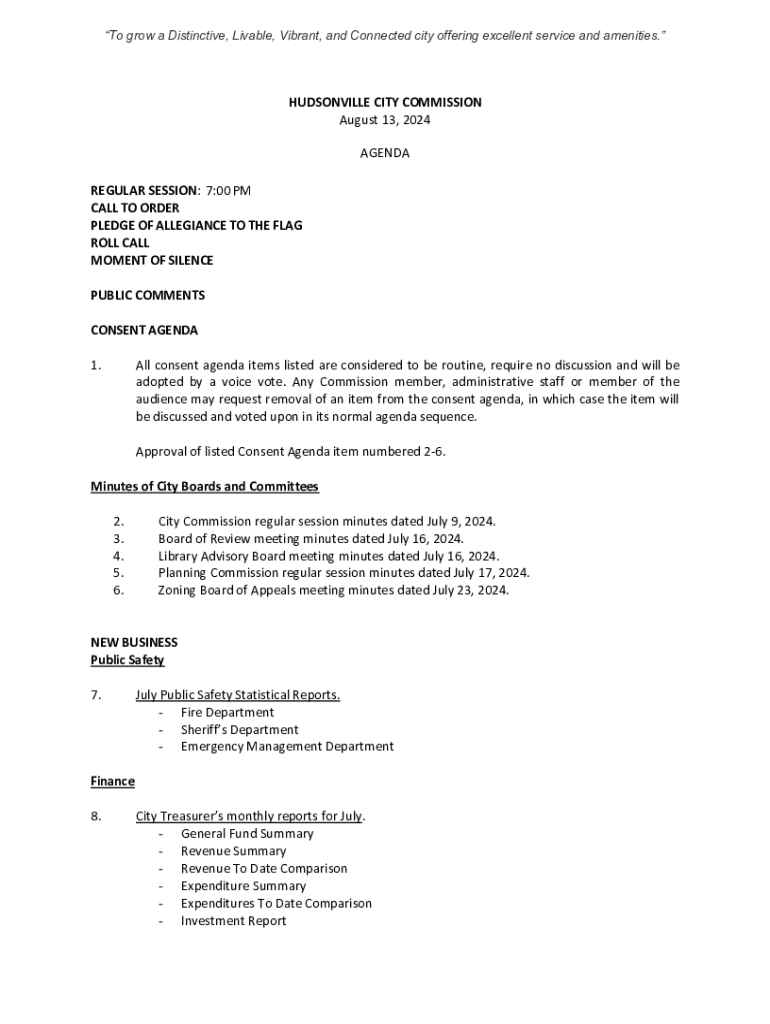 "To grow a Distinctive, Livable, Vibrant, and Connected city offering excellent service and amenities."

HUDSONVILLE CITY COMMISSION
August 13, 2024

AGENDA

REGULAR SESSION: 7:00 PM
CALL TO ORDER
PLEDGE OF ALLEGIANCE TO THE FLAG
ROLL CALL
MOMENT OF SILENCE

PUBLIC COMMENTS

CONSENT AGENDA

1. All consent agenda items listed are considered to be routine, require no discussion and will be adopted by a voice vote. Any Commission member, administrative staff or member of the audience may request removal of an item from the consent agenda, in which case the item will be discussed and voted upon in its normal agenda sequence.

Approval of listed Consent Agenda item numbered 2-6.

Minutes of City Boards and Committees

2. City Commission regular session minutes dated July 9, 2024.
3. Board of Review meeting minutes dated July 16, 2024.
4. Library Advisory Board meeting minutes dated July 16, 2024.
5. Planning Commission regular session minutes dated July 17, 2024.
6. Zoning Board of Appeals meeting minutes dated July 23, 2024.

NEW BUSINESS
Public Safety

7. July Public Safety Statistical Reports.
- Fire Department
- Sheriff's Department
- Emergency Management Department

Finance

8. City Treasurer's monthly reports for July.
- General Fund Summary
- Revenue Summary
- Revenue To Date Comparison
- Expenditure Summary
- Expenditures To Date Comparison
- Investment Report